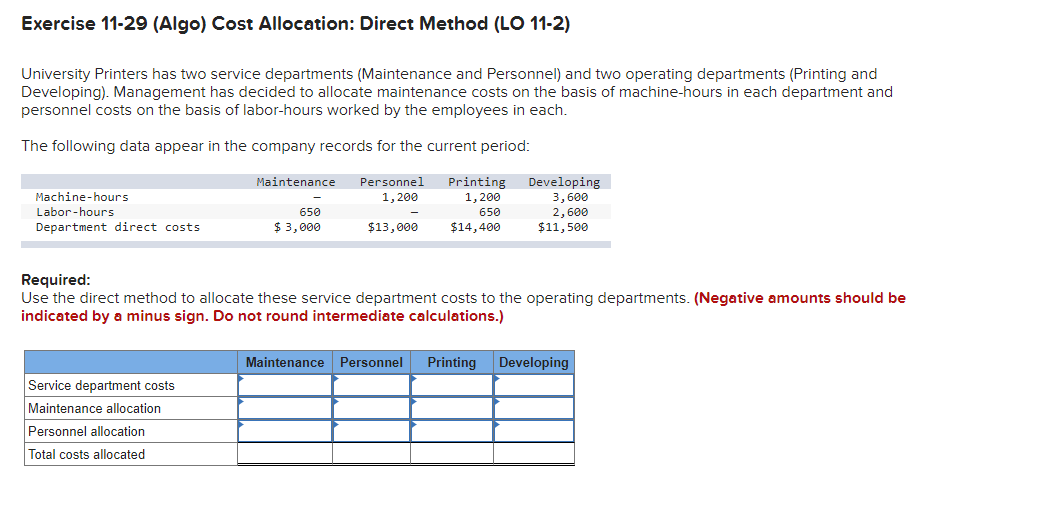 Exercise 11-29 (Algo) Cost Allocation: Direct Method (LO 11-2)

University Printers has two service departments (Maintenance and Personnel) and two operating departments (Printing and Developing). Management has decided to allocate maintenance costs on the basis of machine-hours in each department and personnel costs on the basis of labor-hours worked by the employees in each.

The following data appear in the company records for the current period:

| | Maintenance | Personnel | Printing | Developing |
|---|---|---|---|---|
| Machine-hours | – | 1,200 | 1,200 | 3,600 |
| Labor-hours | 650 | – | 650 | 2,600 |
| Department direct costs | $ 3,000 | $13,000 | $14,400 | $11,500 |

Required:
Use the direct method to allocate these service department costs to the operating departments. (Negative amounts should be indicated by a minus sign. Do not round intermediate calculations.)

| | Maintenance | Personnel | Printing | Developing |
|---|---|---|---|---|
| Service department costs | | | | |
| Maintenance allocation | | | | |
| Personnel allocation | | | | |
| Total costs allocated | | | | |